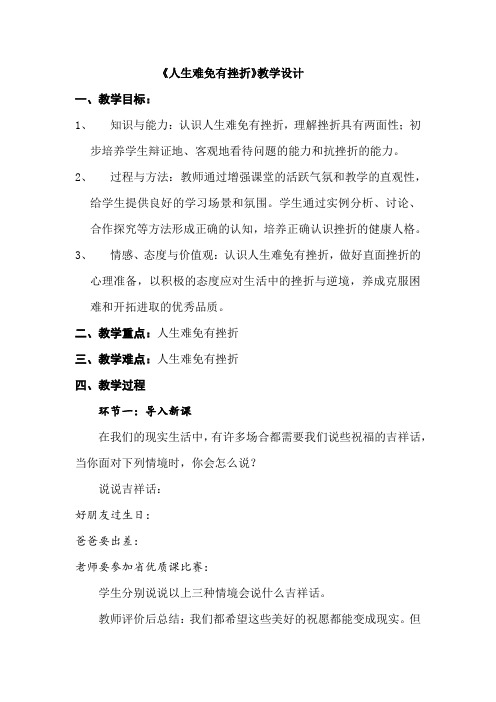 《人生难免有挫折》教学设计

一、教学目标：

1、 知识与能力：认识人生难免有挫折，理解挫折具有两面性；初步培养学生辩证地、客观地看待问题的能力和抗挫折的能力。

2、 过程与方法：教师通过增强课堂的活跃气氛和教学的直观性，给学生提供良好的学习场景和氛围。学生通过实例分析、讨论、合作探究等方法形成正确的认知，培养正确认识挫折的健康人格。

3、 情感、态度与价值观：认识人生难免有挫折，做好直面挫折的心理准备，以积极的态度应对生活中的挫折与逆境，养成克服困难和开拓进取的优秀品质。

二、教学重点：人生难免有挫折

三、教学难点：人生难免有挫折

四、教学过程

环节一：导入新课

在我们的现实生活中，有许多场合都需要我们说些祝福的吉祥话，当你面对下列情境时，你会怎么说？

说说吉祥话：

好朋友过生日：

爸爸要出差：

老师要参加省优质课比赛：

学生分别说说以上三种情境会说什么吉祥话。

教师评价后总结：我们都希望这些美好的祝愿都能变成现实。但